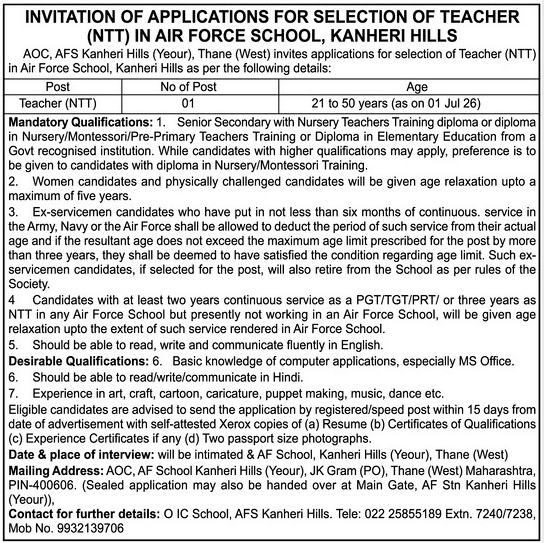 INVITATION OF APPLICATIONS FOR SELECTION OF TEACHER (NTT) IN AIR FORCE SCHOOL, KANHERI HILLS

AOC, AFS Kanheri Hills (Yeour), Thane (West) invites applications for selection of Teacher (NTT) in Air Force School, Kanheri Hills as per the following details:

| Post | No of Post | Age |
|---|---|---|
| Teacher (NTT) | 01 | 21 to 50 years (as on 01 Jul 26) |

Mandatory Qualifications: 1. Senior Secondary with Nursery Teachers Training diploma or diploma in Nursery/Montessori/Pre-Primary Teachers Training or Diploma in Elementary Education from a Govt recognised institution. While candidates with higher qualifications may apply, preference is to be given to candidates with diploma in Nursery/Montessori Training.

2. Women candidates and physically challenged candidates will be given age relaxation upto a maximum of five years.

3. Ex-servicemen candidates who have put in not less than six months of continuous. service in the Army, Navy or the Air Force shall be allowed to deduct the period of such service from their actual age and if the resultant age does not exceed the maximum age limit prescribed for the post by more than three years, they shall be deemed to have satisfied the condition regarding age limit. Such ex-servicemen candidates, if selected for the post, will also retire from the School as per rules of the Society.

4 Candidates with at least two years continuous service as a PGT/TGT/PRT/ or three years as NTT in any Air Force School but presently not working in an Air Force School, will be given age relaxation upto the extent of such service rendered in Air Force School.

5. Should be able to read, write and communicate fluently in English.

Desirable Qualifications: 6. Basic knowledge of computer applications, especially MS Office.

6. Should be able to read/write/communicate in Hindi.

7. Experience in art, craft, cartoon, caricature, puppet making, music, dance etc.

Eligible candidates are advised to send the application by registered/speed post within 15 days from date of advertisement with self-attested Xerox copies of (a) Resume (b) Certificates of Qualifications (c) Experience Certificates if any (d) Two passport size photographs.

Date & place of interview: will be intimated & AF School, Kanheri Hills (Yeour), Thane (West)

Mailing Address: AOC, AF School Kanheri Hills (Yeour), JK Gram (PO), Thane (West) Maharashtra, PIN-400606. (Sealed application may also be handed over at Main Gate, AF Stn Kanheri Hills (Yeour)),

Contact for further details: O IC School, AFS Kanheri Hills. Tele: 022 25855189 Extn. 7240/7238, Mob No. 9932139706